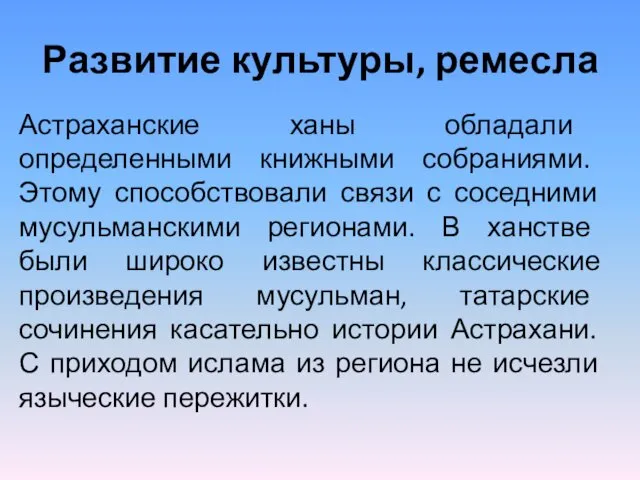 Развитие культуры, ремесла

Астраханские ханы обладали определенными книжными собраниями. Этому способствовали связи с соседними мусульманскими регионами. В ханстве были широко известны классические произведения мусульман, татарские сочинения касательно истории Астрахани. С приходом ислама из региона не исчезли языческие пережитки.